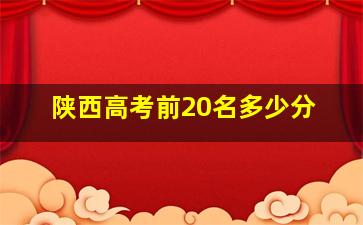 陕西高考前20名多少分